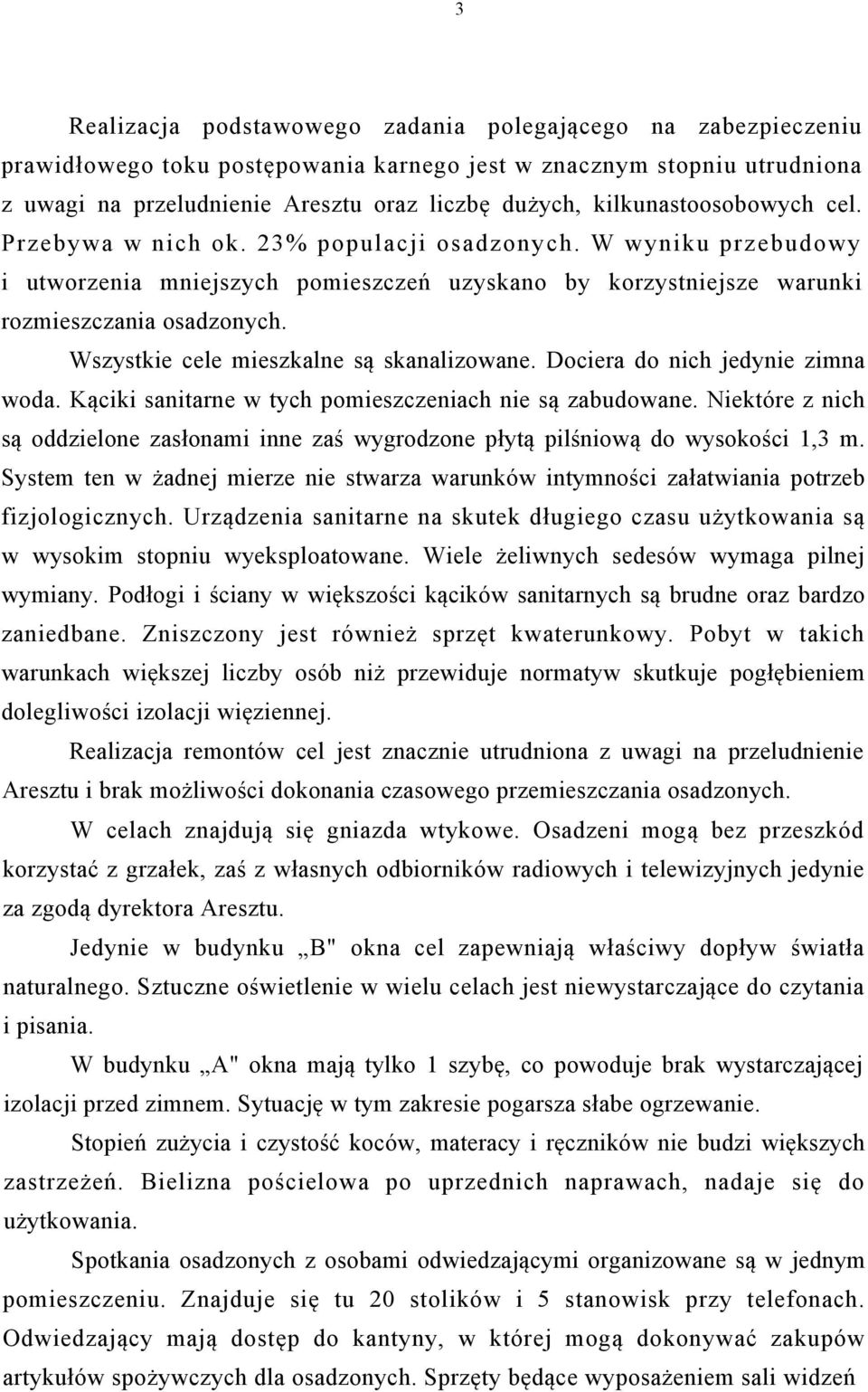 3

Realizacja podstawowego zadania polegającego na zabezpieczeniu prawidłowego toku postępowania karnego jest w znacznym stopniu utrudniona z uwagi na przeludnienie Aresztu oraz liczbę dużych, kilkunastoosobowych cel. Przebywa w nich ok. 23% populacji osadzonych. W wyniku przebudowy i utworzenia mniejszych pomieszczeń uzyskano by korzystniejsze warunki rozmieszczania osadzonych.

Wszystkie cele mieszkalne są skanalizowane. Dociera do nich jedynie zimna woda. Kąciki sanitarne w tych pomieszczeniach nie są zabudowane. Niektóre z nich są oddzielone zasłonami inne zaś wygrodzone płytą pilśniową do wysokości 1,3 m. System ten w żadnej mierze nie stwarza warunków intymności załatwiania potrzeb fizjologicznych. Urządzenia sanitarne na skutek długiego czasu użytkowania są w wysokim stopniu wyeksploatowane. Wiele żeliwnych sedesów wymaga pilnej wymiany. Podłogi i ściany w większości kącików sanitarnych są brudne oraz bardzo zaniedbane. Zniszczony jest również sprzęt kwaterunkowy. Pobyt w takich warunkach większej liczby osób niż przewiduje normatyw skutkuje pogłębieniem dolegliwości izolacji więziennej.

Realizacja remontów cel jest znacznie utrudniona z uwagi na przeludnienie Aresztu i brak możliwości dokonania czasowego przemieszczania osadzonych.

W celach znajdują się gniazda wtykowe. Osadzeni mogą bez przeszkód korzystać z grzałek, zaś z własnych odbiorników radiowych i telewizyjnych jedynie za zgodą dyrektora Aresztu.

Jedynie w budynku „B" okna cel zapewniają właściwy dopływ światła naturalnego. Sztuczne oświetlenie w wielu celach jest niewystarczające do czytania i pisania.

W budynku „A" okna mają tylko 1 szybę, co powoduje brak wystarczającej izolacji przed zimnem. Sytuację w tym zakresie pogarsza słabe ogrzewanie.

Stopień zużycia i czystość koców, materacy i ręczników nie budzi większych zastrzeżeń. Bielizna pościelowa po uprzednich naprawach, nadaje się do użytkowania.

Spotkania osadzonych z osobami odwiedzającymi organizowane są w jednym pomieszczeniu. Znajduje się tu 20 stolików i 5 stanowisk przy telefonach. Odwiedzający mają dostęp do kantyny, w której mogą dokonywać zakupów artykułów spożywczych dla osadzonych. Sprzęty będące wyposażeniem sali widzeń